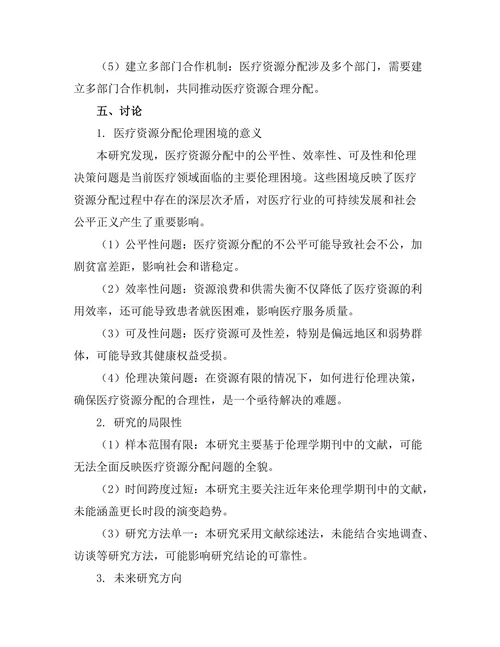 （5）建立多部门合作机制：医疗资源分配涉及多个部门，需要建立多部门合作机制，共同推动医疗资源合理分配。

五、讨论

1. 医疗资源分配伦理困境的意义

本研究发现，医疗资源分配中的公平性、效率性、可及性和伦理决策问题是当前医疗领域面临的主要伦理困境。这些困境反映了医疗资源分配过程中存在的深层次矛盾，对医疗行业的可持续发展和社会公平正义产生了重要影响。

（1）公平性问题：医疗资源分配的不公平可能导致社会不公，加剧贫富差距，影响社会和谐稳定。

（2）效率性问题：资源浪费和供需失衡不仅降低了医疗资源的利用效率，还可能导致患者就医困难，影响医疗服务质量。

（3）可及性问题：医疗资源可及性差，特别是偏远地区和弱势群体，可能导致其健康权益受损。

（4）伦理决策问题：在资源有限的情况下，如何进行伦理决策，确保医疗资源分配的合理性，是一个亟待解决的难题。

2. 研究的局限性

（1）样本范围有限：本研究主要基于伦理学期刊中的文献，可能无法全面反映医疗资源分配问题的全貌。

（2）时间跨度过短：本研究主要关注近年来伦理学期刊中的文献，未能涵盖更长时段的演变趋势。

（3）研究方法单一：本研究采用文献综述法，未能结合实地调查、访谈等研究方法，可能影响研究结论的可靠性。

3. 未来研究方向